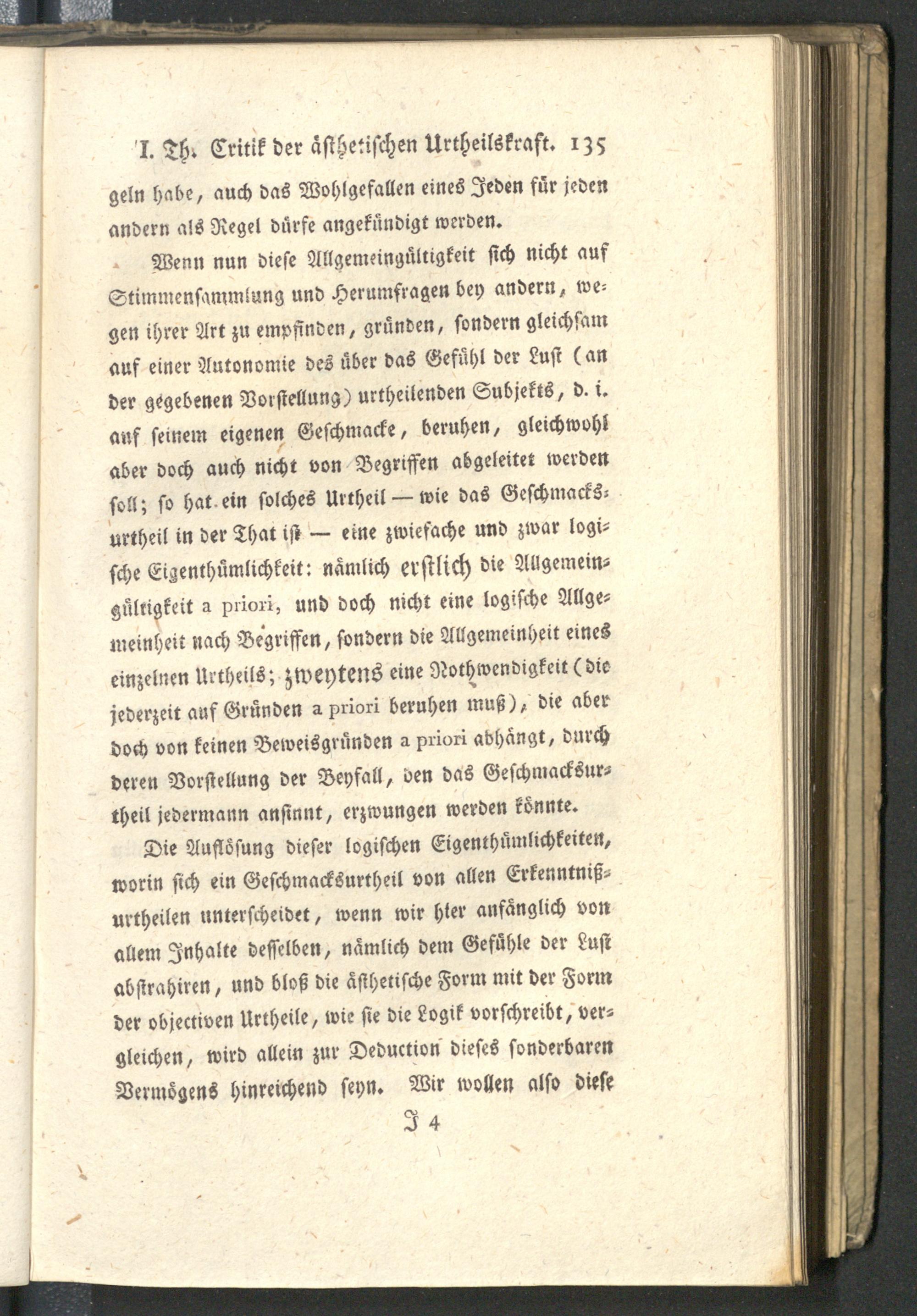 I. Th. Critik der ästhetischen Urtheilskraft. 135

geln habe, auch das Wohlgefallen eines Jeden für jeden andern als Regel dürfe angekündigt werden.

Wenn nun diese Allgemeingültigkeit sich nicht auf Stimmensammlung und Herumfragen bey andern, wegen ihrer Art zu empfinden, gründen, sondern gleichsam auf einer Autonomie des über das Gefühl der Lust (an der gegebenen Vorstellung) urtheilenden Subjekts, d. i. auf seinem eigenen Geschmacke, beruhen, gleichwohl aber doch auch nicht von Begriffen abgeleitet werden soll; so hat ein solches Urtheil — wie das Geschmacksurtheil in der That ist — eine zwiefache und zwar logische Eigenthümlichkeit: nämlich erstlich die Allgemeingültigkeit a priori, und doch nicht eine logische Allgemeinheit nach Begriffen, sondern die Allgemeinheit eines einzelnen Urtheils; zweytens eine Nothwendigkeit (die jederzeit auf Gründen a priori beruhen muß), die aber doch von keinen Beweisgründen a priori abhängt, durch deren Vorstellung der Beyfall, den das Geschmacksurtheil jedermann ansinnt, erzwungen werden könnte.

Die Auflösung dieser logischen Eigenthümlichkeiten, worin sich ein Geschmacksurtheil von allen Erkenntnißurtheilen unterscheidet, wenn wir hier anfänglich von allem Inhalte desselben, nämlich dem Gefühle der Lust abstrahiren, und bloß die ästhetische Form mit der Form der objectiven Urtheile, wie sie die Logik vorschreibt, vergleichen, wird allein zur Deduction dieses sonderbaren Vermögens hinreichend seyn. Wir wollen also diese

J 4